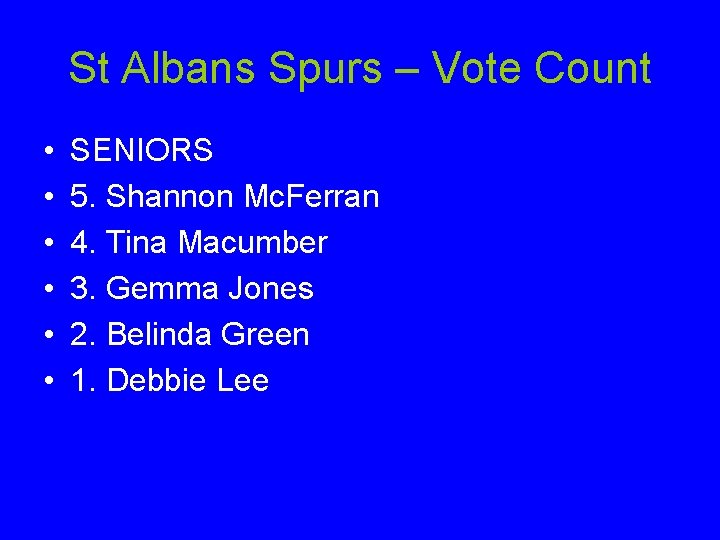 St Albans Spurs – Vote Count

• SENIORS
• 5. Shannon McFerran
• 4. Tina Macumber
• 3. Gemma Jones
• 2. Belinda Green
• 1. Debbie Lee